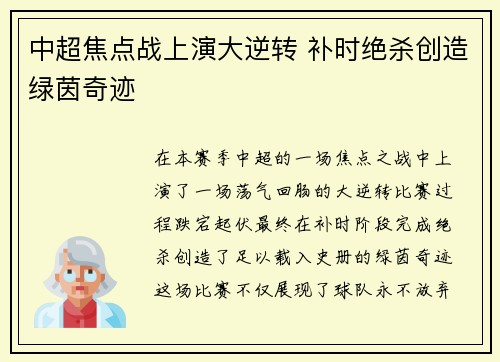 中超焦点战上演大逆转 补时绝杀创造绿茵奇迹

在本赛季中超的一场焦点之战中上演了一场荡气回肠的大逆转比赛过程跌宕起伏最终在补时阶段完成绝杀创造了足以载入史册的绿茵奇迹这场比赛不仅展现了球队永不放弃